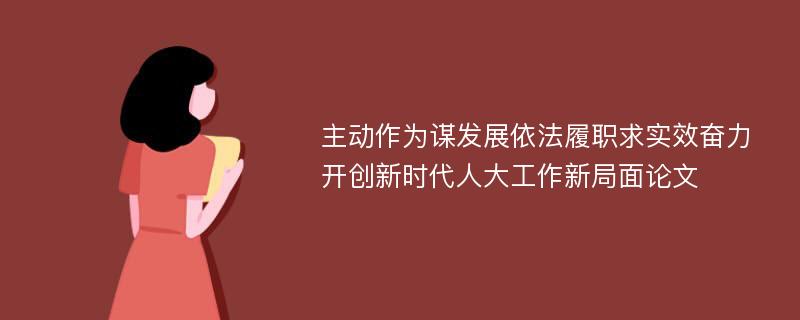 主动作为谋发展依法履职求实效奋力开创新时代人大工作新局面论文